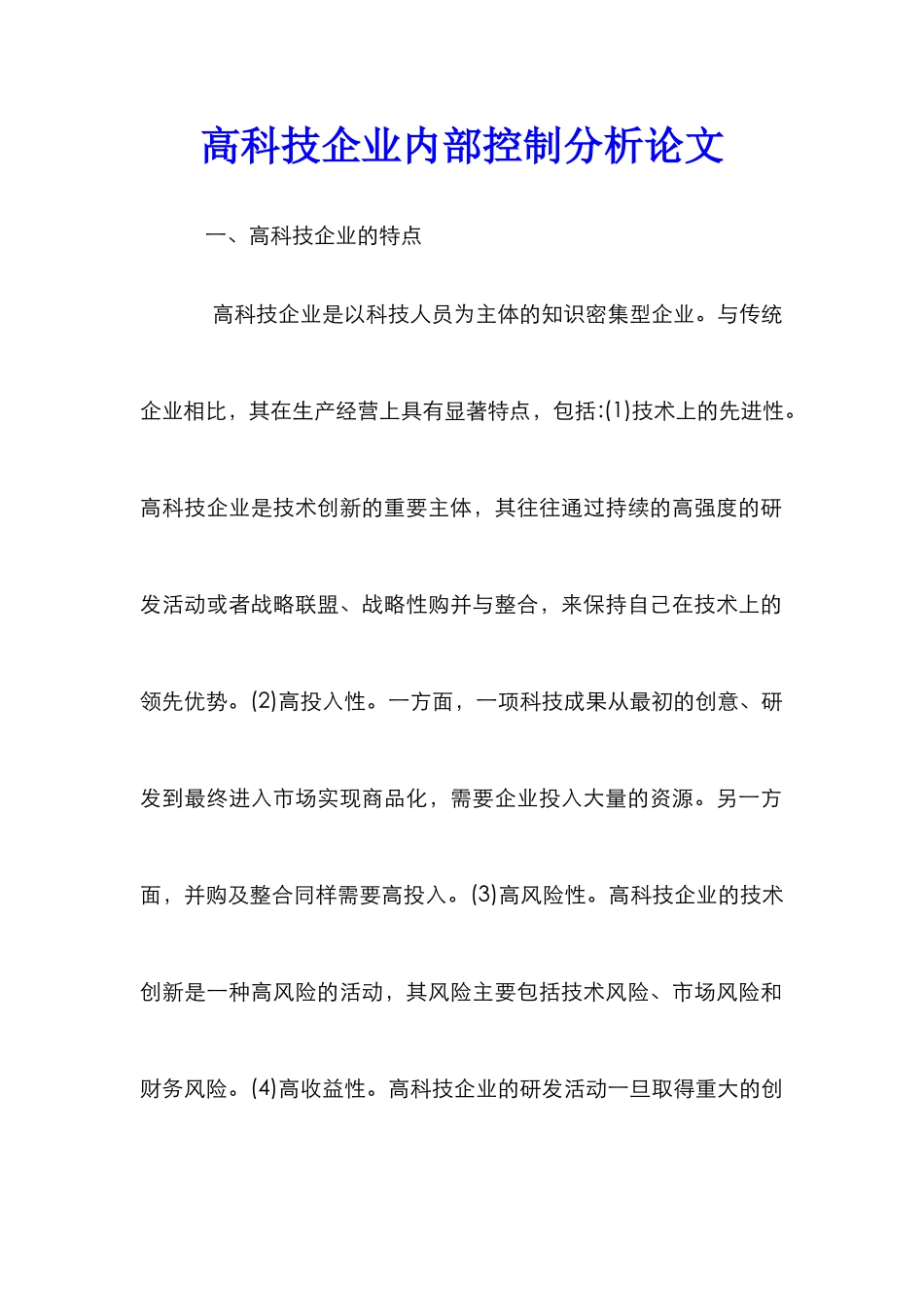 高科技企业内部控制分析论文

一、高科技企业的特点

高科技企业是以科技人员为主体的知识密集型企业。与传统企业相比，其在生产经营上具有显著特点，包括:(1)技术上的先进性。高科技企业是技术创新的重要主体，其往往通过持续的高强度的研发活动或者战略联盟、战略性购并与整合，来保持自己在技术上的领先优势。(2)高投入性。一方面，一项科技成果从最初的创意、研发到最终进入市场实现商品化，需要企业投入大量的资源。另一方面，并购及整合同样需要高投入。(3)高风险性。高科技企业的技术创新是一种高风险的活动，其风险主要包括技术风险、市场风险和财务风险。(4)高收益性。高科技企业的研发活动一旦取得重大的创